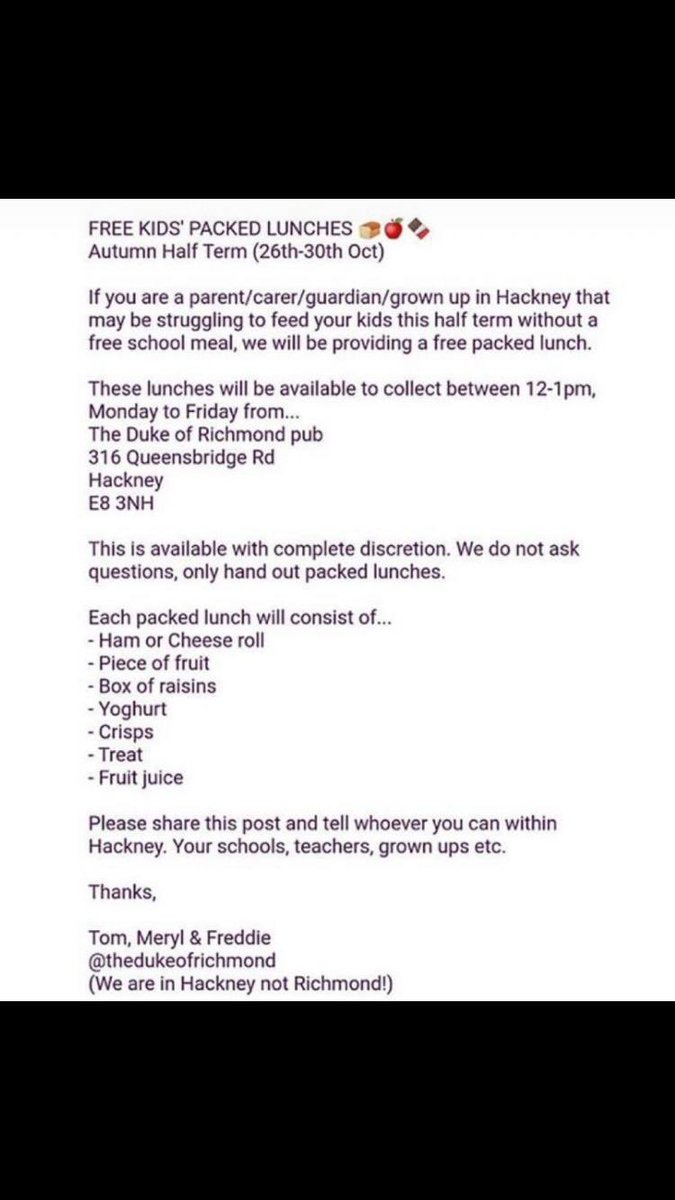 FREE KIDS' PACKED LUNCHES 🍞🍎🍫
Autumn Half Term (26th-30th Oct)

If you are a parent/carer/guardian/grown up in Hackney that may be struggling to feed your kids this half term without a free school meal, we will be providing a free packed lunch.

These lunches will be available to collect between 12-1pm, Monday to Friday from...
The Duke of Richmond pub
316 Queensbridge Rd
Hackney
E8 3NH

This is available with complete discretion. We do not ask questions, only hand out packed lunches.

Each packed lunch will consist of...
- Ham or Cheese roll
- Piece of fruit
- Box of raisins
- Yoghurt
- Crisps
- Treat
- Fruit juice

Please share this post and tell whoever you can within Hackney. Your schools, teachers, grown ups etc.

Thanks,

Tom, Meryl & Freddie
@thedukeofrichmond
(We are in Hackney not Richmond!)